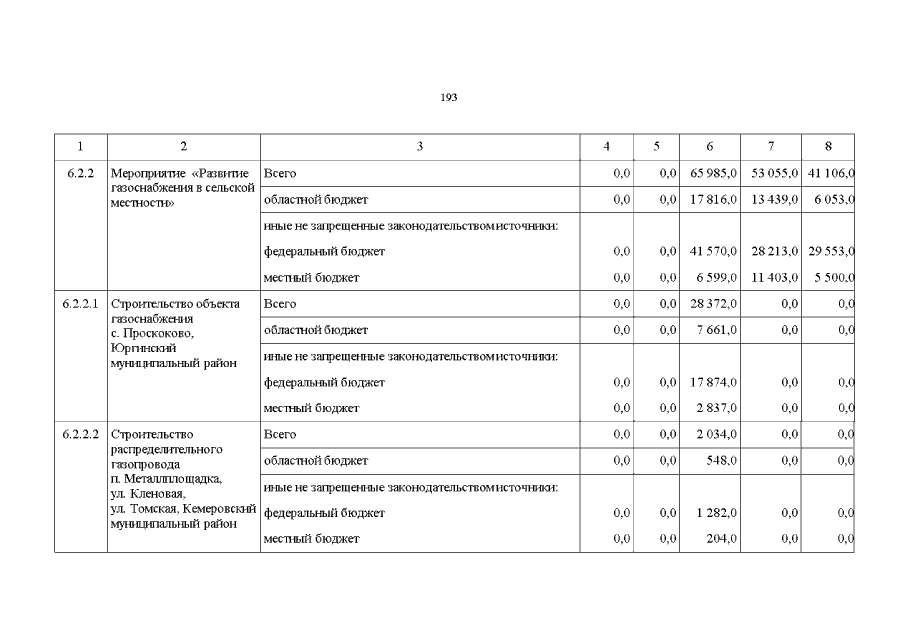 193

| 1 | 2 | 3 | 4 | 5 | 6 | 7 | 8 |
|---|---|---|---|---|---|---|---|
| 6.2.2 | Мероприятие «Развитие газоснабжения в сельской местности» | Всего | 0,0 | 0,0 | 65 985,0 | 53 055,0 | 41 106,0 |
| | | областной бюджет | 0,0 | 0,0 | 17 816,0 | 13 439,0 | 6 053,0 |
| | | иные не запрещенные законодательством источники: | | | | | |
| | | федеральный бюджет | 0,0 | 0,0 | 41 570,0 | 28 213,0 | 29 553,0 |
| | | местный бюджет | 0,0 | 0,0 | 6 599,0 | 11 403,0 | 5 500,0 |
| 6.2.2.1 | Строительство объекта газоснабжения с. Проскоково, Юргинский муниципальный район | Всего | 0,0 | 0,0 | 28 372,0 | 0,0 | 0,0 |
| | | областной бюджет | 0,0 | 0,0 | 7 661,0 | 0,0 | 0,0 |
| | | иные не запрещенные законодательством источники: | | | | | |
| | | федеральный бюджет | 0,0 | 0,0 | 17 874,0 | 0,0 | 0,0 |
| | | местный бюджет | 0,0 | 0,0 | 2 837,0 | 0,0 | 0,0 |
| 6.2.2.2 | Строительство распределительного газопровода п. Металлплощадка, ул. Кленовая, ул. Томская, Кемеровский муниципальный район | Всего | 0,0 | 0,0 | 2 034,0 | 0,0 | 0,0 |
| | | областной бюджет | 0,0 | 0,0 | 548,0 | 0,0 | 0,0 |
| | | иные не запрещенные законодательством источники: | | | | | |
| | | федеральный бюджет | 0,0 | 0,0 | 1 282,0 | 0,0 | 0,0 |
| | | местный бюджет | 0,0 | 0,0 | 204,0 | 0,0 | 0,0 |